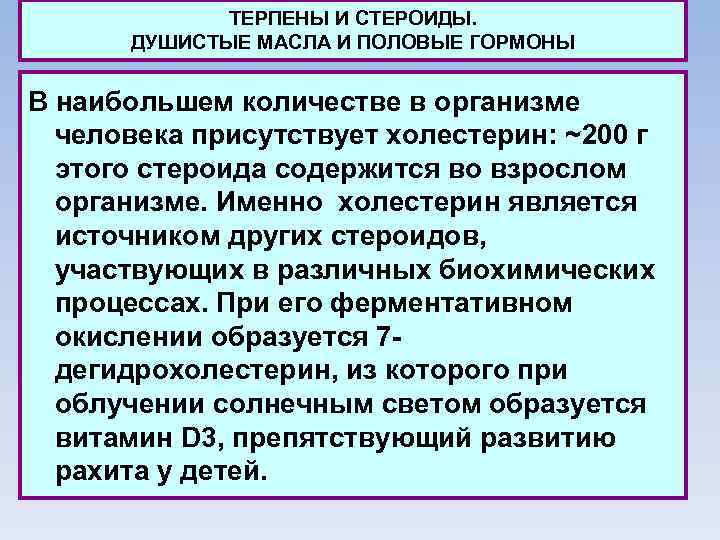 ТЕРПЕНЫ И СТЕРОИДЫ.
ДУШИСТЫЕ МАСЛА И ПОЛОВЫЕ ГОРМОНЫ

В наибольшем количестве в организме человека присутствует холестерин: ~200 г этого стероида содержится во взрослом организме. Именно холестерин является источником других стероидов, участвующих в различных биохимических процессах. При его ферментативном окислении образуется 7-дегидрохолестерин, из которого при облучении солнечным светом образуется витамин D3, препятствующий развитию рахита у детей.